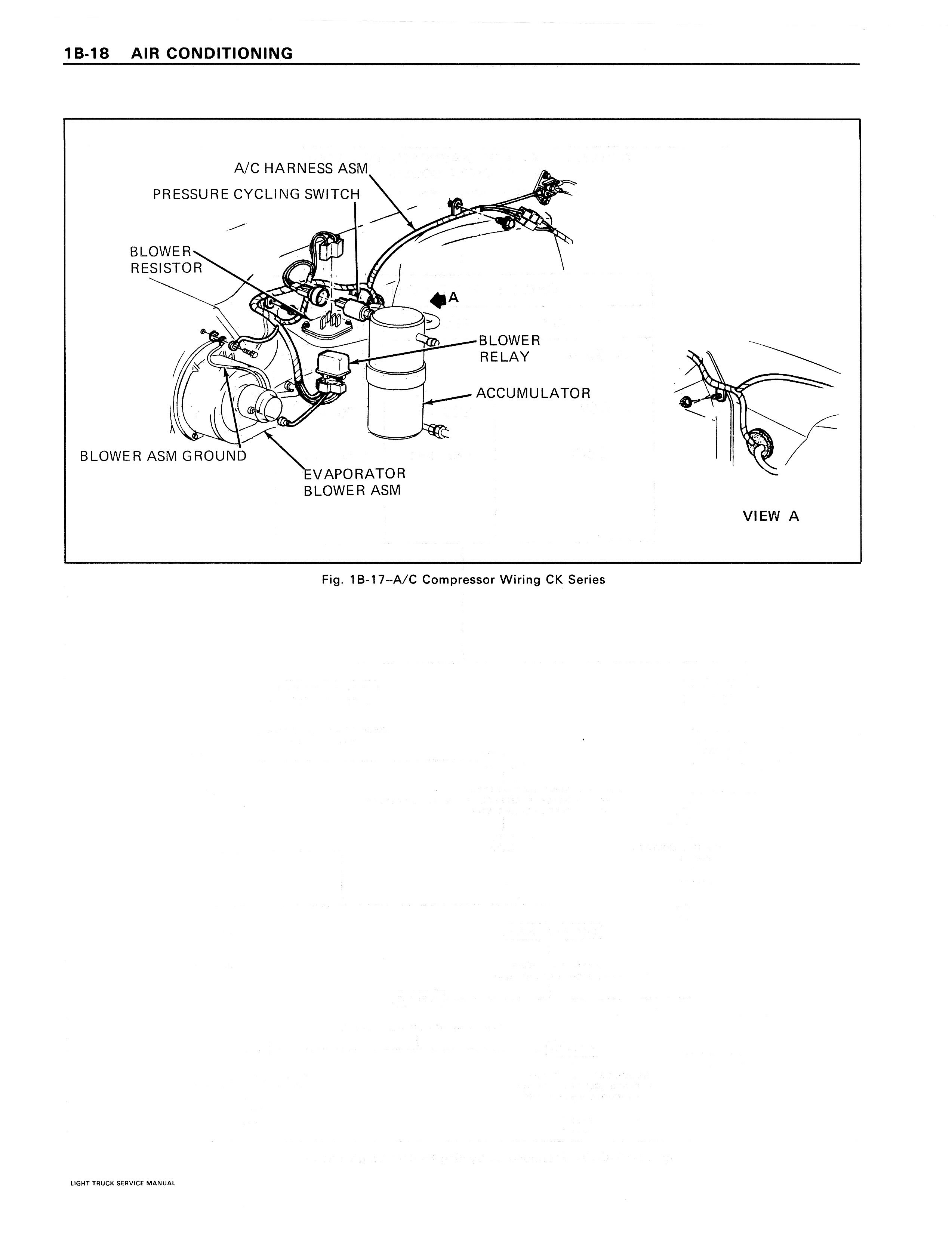 1B-18 AIR CONDITIONING

A/C HARNESS ASM

PRESSURE CYCLING SWITCH

BLOWER RESISTOR

A

BLOWER RELAY

ACCUMULATOR

BLOWER ASM GROUND

EVAPORATOR BLOWER ASM

VIEW A

Fig. 1B-17–A/C Compressor Wiring CK Series

LIGHT TRUCK SERVICE MANUAL